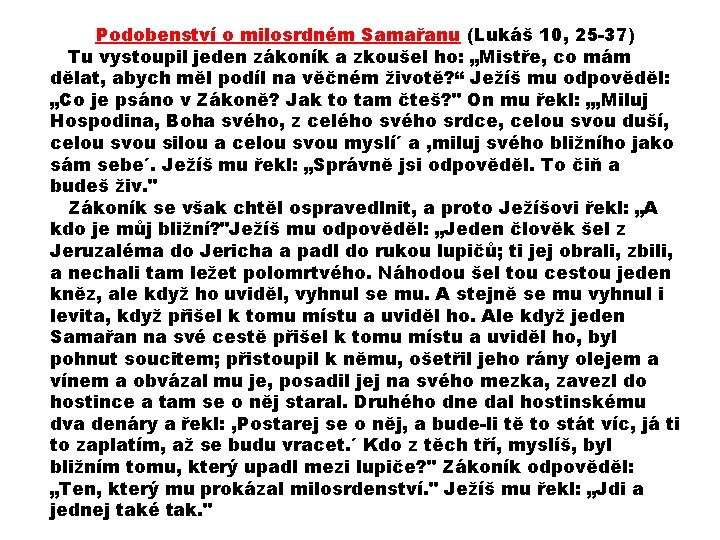 Podobenství o milosrdném Samařanu (Lukáš 10, 25-37)

Tu vystoupil jeden zákoník a zkoušel ho: „Mistře, co mám dělat, abych měl podíl na věčném životě?“ Ježíš mu odpověděl: „Co je psáno v Zákoně? Jak to tam čteš?" On mu řekl: „‚Miluj Hospodina, Boha svého, z celého svého srdce, celou svou duší, celou svou silou a celou svou myslí´ a ‚miluj svého bližního jako sám sebe´. Ježíš mu řekl: „Správně jsi odpověděl. To čiň a budeš živ."

Zákoník se však chtěl ospravedlnit, a proto Ježíšovi řekl: „A kdo je můj bližní?"Ježíš mu odpověděl: „Jeden člověk šel z Jeruzaléma do Jericha a padl do rukou lupičů; ti jej obrali, zbili, a nechali tam ležet polomrtvého. Náhodou šel tou cestou jeden kněz, ale když ho uviděl, vyhnul se mu. A stejně se mu vyhnul i levita, když přišel k tomu místu a uviděl ho. Ale když jeden Samařan na své cestě přišel k tomu místu a uviděl ho, byl pohnut soucitem; přistoupil k němu, ošetřil jeho rány olejem a vínem a obvázal mu je, posadil jej na svého mezka, zavezl do hostince a tam se o něj staral. Druhého dne dal hostinskému dva denáry a řekl: ‚Postarej se o něj, a bude-li tě to stát víc, já ti to zaplatím, až se budu vracet.´ Kdo z těch tří, myslíš, byl bližním tomu, který upadl mezi lupiče?" Zákoník odpověděl: „Ten, který mu prokázal milosrdenství." Ježíš mu řekl: „Jdi a jednej také tak."